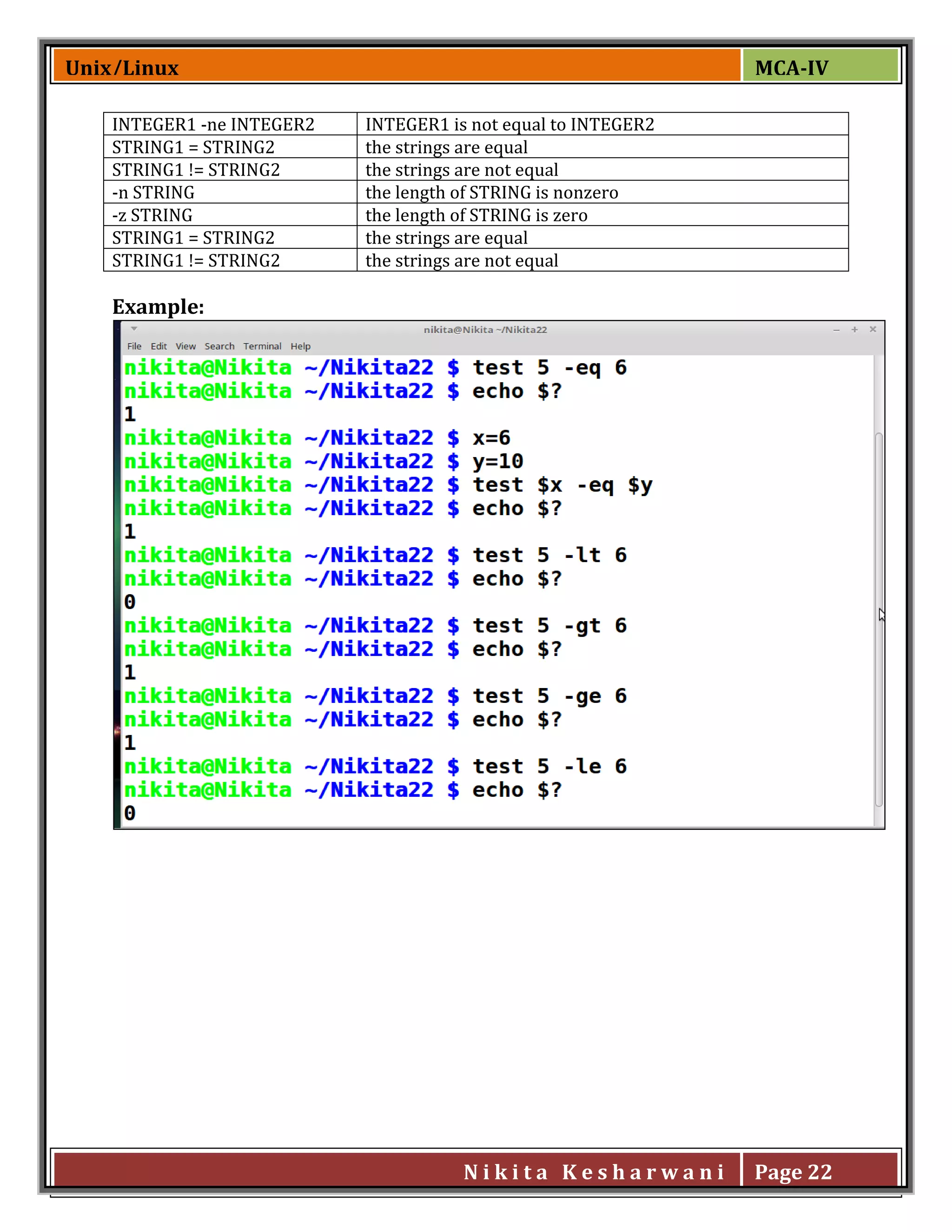 Unix/Linux

MCA-IV

| INTEGER1 -ne INTEGER2 | INTEGER1 is not equal to INTEGER2 |
|---|---|
| STRING1 = STRING2 | the strings are equal |
| STRING1 != STRING2 | the strings are not equal |
| -n STRING | the length of STRING is nonzero |
| -z STRING | the length of STRING is zero |
| STRING1 = STRING2 | the strings are equal |
| STRING1 != STRING2 | the strings are not equal |

Example:

nikita@Nikita ~/Nikita22

File Edit View Search Terminal Help

nikita@Nikita ~/Nikita22 $ test 5 -eq 6
nikita@Nikita ~/Nikita22 $ echo $?
1
nikita@Nikita ~/Nikita22 $ x=6
nikita@Nikita ~/Nikita22 $ y=10
nikita@Nikita ~/Nikita22 $ test $x -eq $y
nikita@Nikita ~/Nikita22 $ echo $?
1
nikita@Nikita ~/Nikita22 $ test 5 -lt 6
nikita@Nikita ~/Nikita22 $ echo $?
0
nikita@Nikita ~/Nikita22 $ test 5 -gt 6
nikita@Nikita ~/Nikita22 $ echo $?
1
nikita@Nikita ~/Nikita22 $ test 5 -ge 6
nikita@Nikita ~/Nikita22 $ echo $?
1
nikita@Nikita ~/Nikita22 $ test 5 -le 6
nikita@Nikita ~/Nikita22 $ echo $?
0

Nikita Kesharwani

Page 22